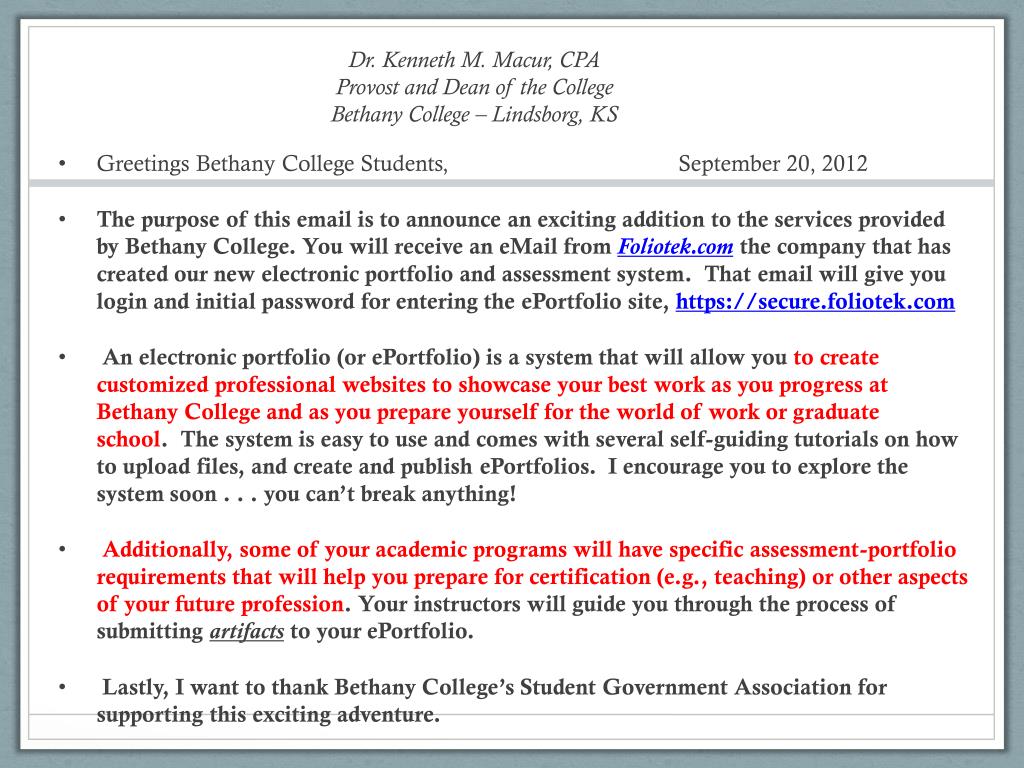 Dr. Kenneth M. Macur, CPA
Provost and Dean of the College
Bethany College – Lindsborg, KS

• Greetings Bethany College Students, September 20, 2012

• The purpose of this email is to announce an exciting addition to the services provided by Bethany College. You will receive an eMail from Foliotek.com the company that has created our new electronic portfolio and assessment system. That email will give you login and initial password for entering the ePortfolio site, https://secure.foliotek.com

• An electronic portfolio (or ePortfolio) is a system that will allow you to create customized professional websites to showcase your best work as you progress at Bethany College and as you prepare yourself for the world of work or graduate school. The system is easy to use and comes with several self-guiding tutorials on how to upload files, and create and publish ePortfolios. I encourage you to explore the system soon . . . you can't break anything!

• Additionally, some of your academic programs will have specific assessment-portfolio requirements that will help you prepare for certification (e.g., teaching) or other aspects of your future profession. Your instructors will guide you through the process of submitting artifacts to your ePortfolio.

• Lastly, I want to thank Bethany College's Student Government Association for supporting this exciting adventure.